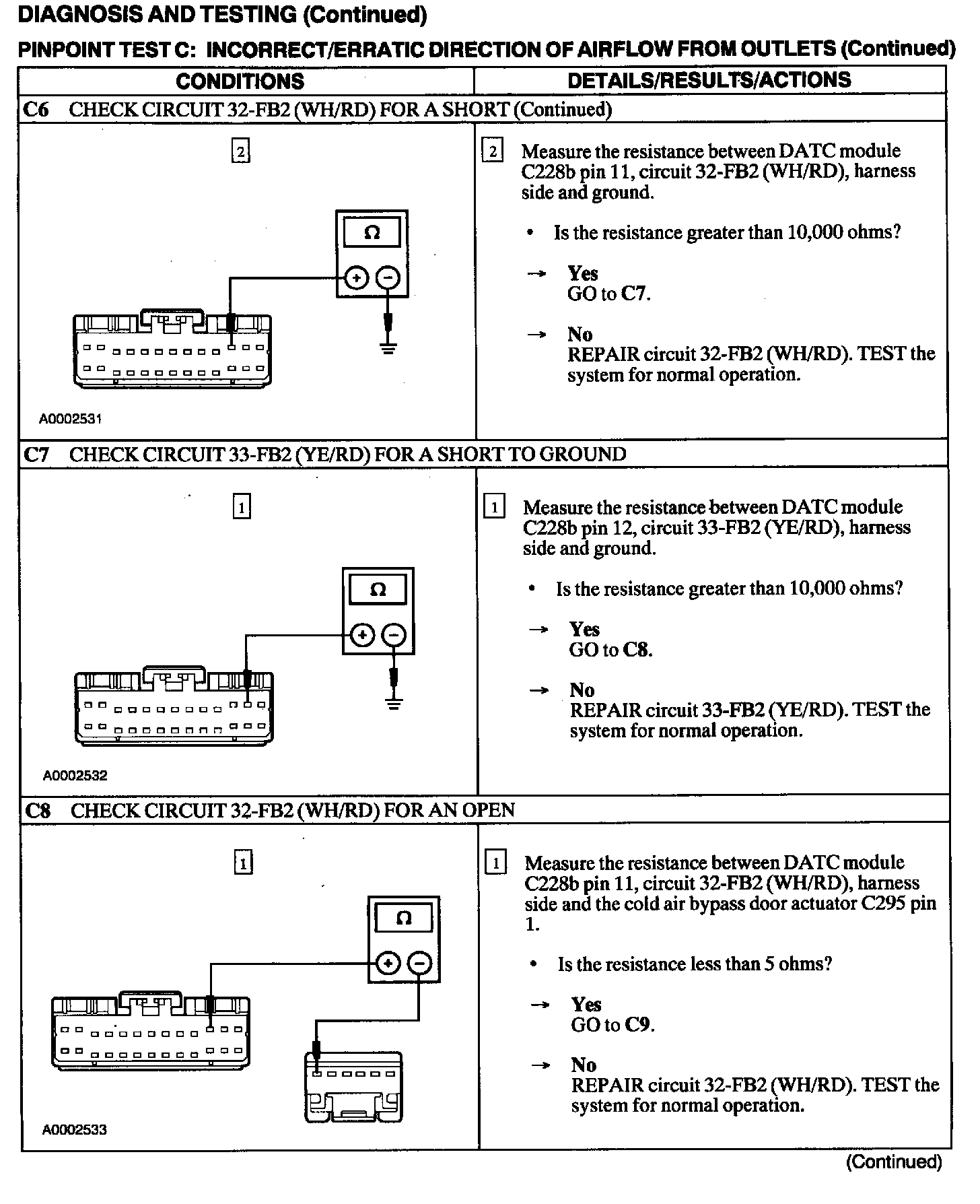 DIAGNOSIS AND TESTING (Continued)

PINPOINT TEST C: INCORRECT/ERRATIC DIRECTION OF AIRFLOW FROM OUTLETS (Continued)

| CONDITIONS | DETAILS/RESULTS/ACTIONS |
|---|---|
| C6 CHECK CIRCUIT 32-FB2 (WH/RD) FOR A SHORT (Continued) | |
| 2 Ω + − A0002531 | 2 Measure the resistance between DATC module C228b pin 11, circuit 32-FB2 (WH/RD), harness side and ground. • Is the resistance greater than 10,000 ohms? → Yes GO to C7. → No REPAIR circuit 32-FB2 (WH/RD). TEST the system for normal operation. |
| C7 CHECK CIRCUIT 33-FB2 (YE/RD) FOR A SHORT TO GROUND | |
| 1 Ω + − A0002532 | 1 Measure the resistance between DATC module C228b pin 12, circuit 33-FB2 (YE/RD), harness side and ground. • Is the resistance greater than 10,000 ohms? → Yes GO to C8. → No REPAIR circuit 33-FB2 (YE/RD). TEST the system for normal operation. |
| C8 CHECK CIRCUIT 32-FB2 (WH/RD) FOR AN OPEN | |
| 1 Ω + − A0002533 | 1 Measure the resistance between DATC module C228b pin 11, circuit 32-FB2 (WH/RD), harness side and the cold air bypass door actuator C295 pin 1. • Is the resistance less than 5 ohms? → Yes GO to C9. → No REPAIR circuit 32-FB2 (WH/RD). TEST the system for normal operation. |

(Continued)